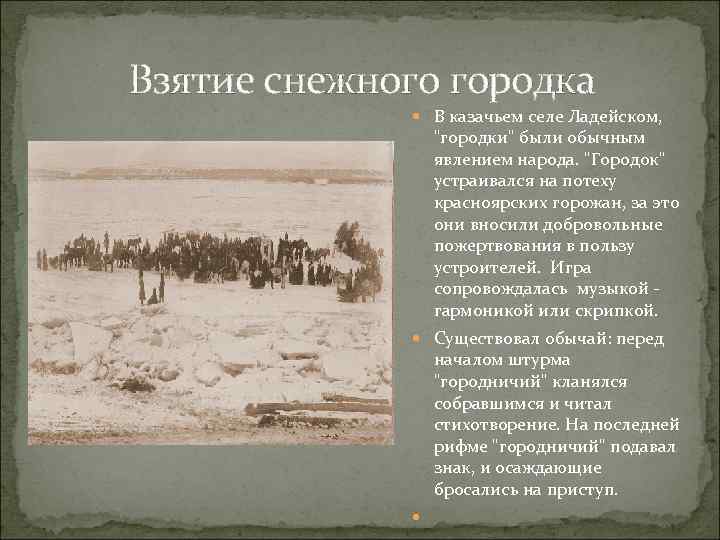 Взятие снежного городка

В казачьем селе Ладейском, "городки" были обычным явлением народа. "Городок" устраивался на потеху красноярских горожан, за это они вносили добровольные пожертвования в пользу устроителей. Игра сопровождалась музыкой - гармоникой или скрипкой.

Существовал обычай: перед началом штурма "городничий" кланялся собравшимся и читал стихотворение. На последней рифме "городничий" подавал знак, и осаждающие бросались на приступ.